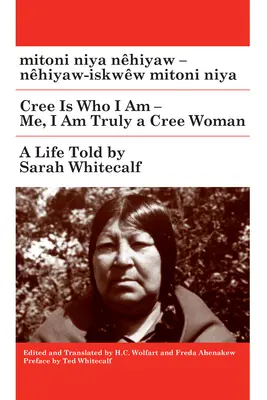 mitoni niya nêhiyaw – nêhiyaw-iskwêw mitoni niya

Cree Is Who I Am – Me, I Am Truly a Cree Woman

A Life Told by Sarah Whitecalf

Edited and Translated by H.C. Wolfart and Freda Ahenakew
Preface by Ted Whitecalf